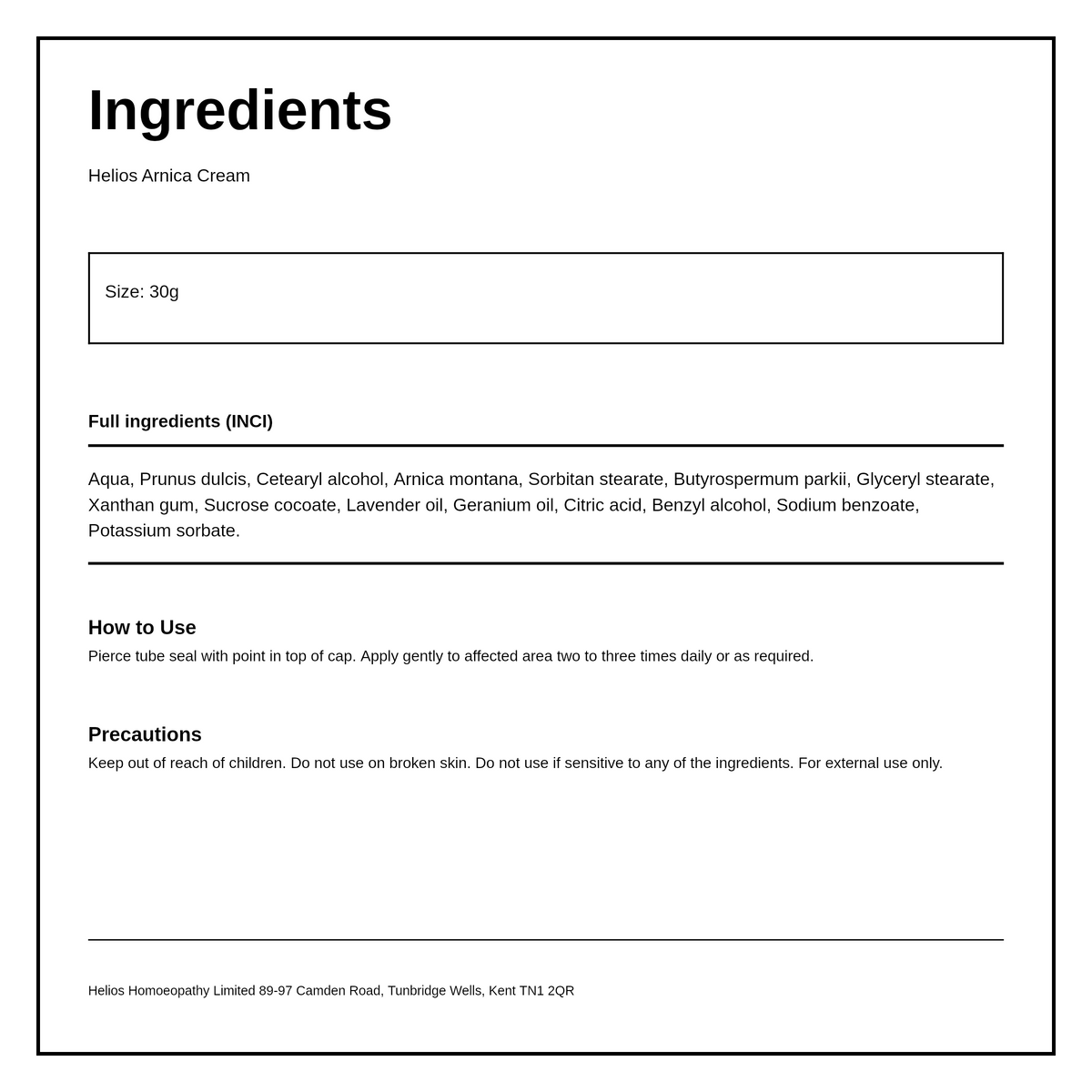 Ingredients

Helios Arnica Cream

Size: 30g

Full ingredients (INCI)

Aqua, Prunus dulcis, Cetearyl alcohol, Arnica montana, Sorbitan stearate, Butyrospermum parkii, Glyceryl stearate, Xanthan gum, Sucrose cocoate, Lavender oil, Geranium oil, Citric acid, Benzyl alcohol, Sodium benzoate, Potassium sorbate.

How to Use
Pierce tube seal with point in top of cap. Apply gently to affected area two to three times daily or as required.

Precautions
Keep out of reach of children. Do not use on broken skin. Do not use if sensitive to any of the ingredients. For external use only.

Helios Homoeopathy Limited 89-97 Camden Road, Tunbridge Wells, Kent TN1 2QR